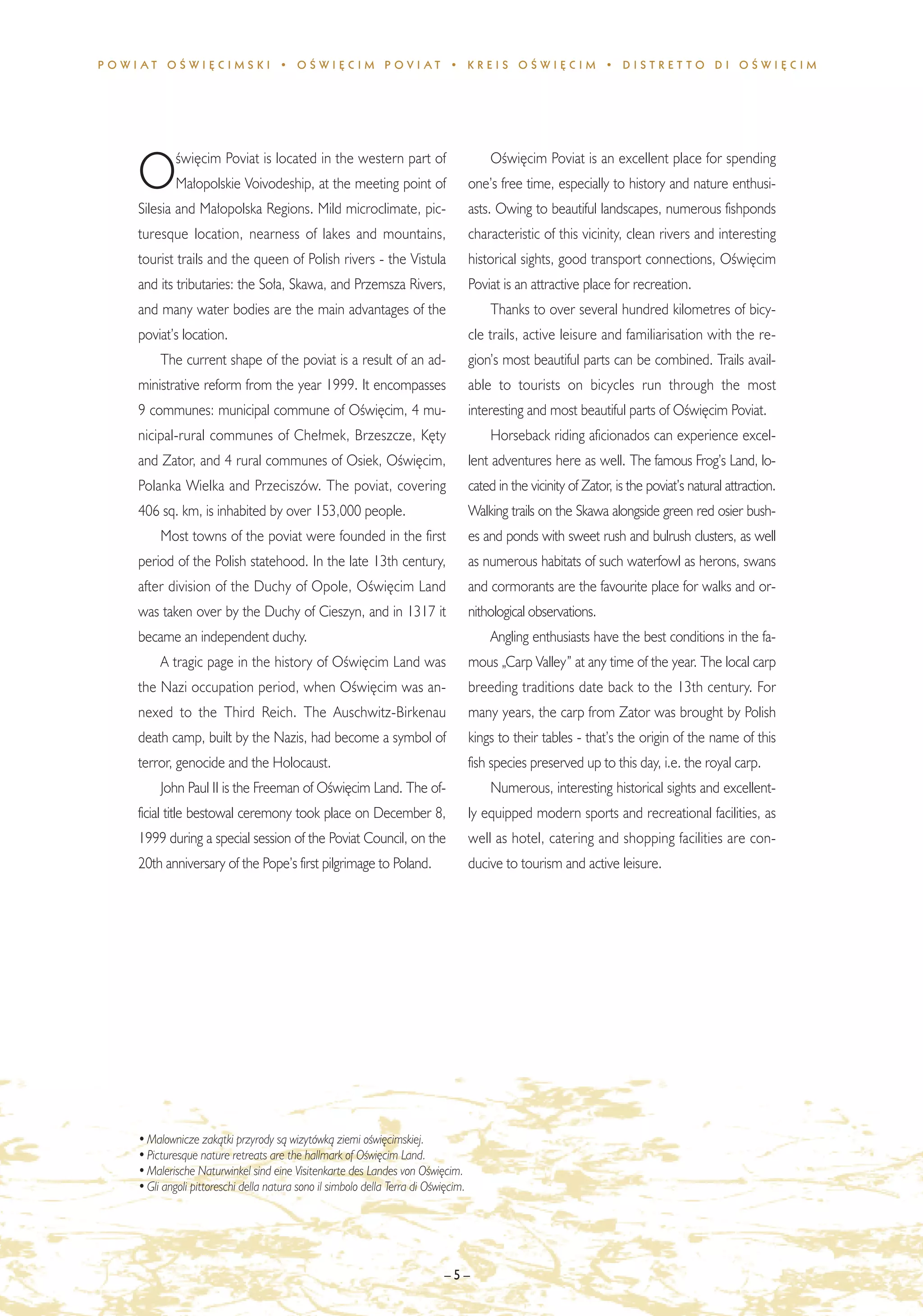 POWIAT OŚWIĘCIMSKI • OŚWIĘCIM POVIAT • KREIS OŚWIĘCIM • DISTRETTO DI OŚWIĘCIM

Oświęcim Poviat is located in the western part of Małopolskie Voivodeship, at the meeting point of Silesia and Małopolska Regions. Mild microclimate, picturesque location, nearness of lakes and mountains, tourist trails and the queen of Polish rivers - the Vistula and its tributaries: the Soła, Skawa, and Przemsza Rivers, and many water bodies are the main advantages of the poviat's location.

The current shape of the poviat is a result of an administrative reform from the year 1999. It encompasses 9 communes: municipal commune of Oświęcim, 4 municipal-rural communes of Chełmek, Brzeszcze, Kęty and Zator, and 4 rural communes of Osiek, Oświęcim, Polanka Wielka and Przeciszów. The poviat, covering 406 sq. km, is inhabited by over 153,000 people.

Most towns of the poviat were founded in the first period of the Polish statehood. In the late 13th century, after division of the Duchy of Opole, Oświęcim Land was taken over by the Duchy of Cieszyn, and in 1317 it became an independent duchy.

A tragic page in the history of Oświęcim Land was the Nazi occupation period, when Oświęcim was annexed to the Third Reich. The Auschwitz-Birkenau death camp, built by the Nazis, had become a symbol of terror, genocide and the Holocaust.

John Paul II is the Freeman of Oświęcim Land. The official title bestowal ceremony took place on December 8, 1999 during a special session of the Poviat Council, on the 20th anniversary of the Pope's first pilgrimage to Poland.

Oświęcim Poviat is an excellent place for spending one's free time, especially to history and nature enthusiasts. Owing to beautiful landscapes, numerous fishponds characteristic of this vicinity, clean rivers and interesting historical sights, good transport connections, Oświęcim Poviat is an attractive place for recreation.

Thanks to over several hundred kilometres of bicycle trails, active leisure and familiarisation with the region's most beautiful parts can be combined. Trails available to tourists on bicycles run through the most interesting and most beautiful parts of Oświęcim Poviat.

Horseback riding aficionados can experience excellent adventures here as well. The famous Frog's Land, located in the vicinity of Zator, is the poviat's natural attraction. Walking trails on the Skawa alongside green red osier bushes and ponds with sweet rush and bulrush clusters, as well as numerous habitats of such waterfowl as herons, swans and cormorants are the favourite place for walks and ornithological observations.

Angling enthusiasts have the best conditions in the famous „Carp Valley" at any time of the year. The local carp breeding traditions date back to the 13th century. For many years, the carp from Zator was brought by Polish kings to their tables - that's the origin of the name of this fish species preserved up to this day, i.e. the royal carp.

Numerous, interesting historical sights and excellently equipped modern sports and recreational facilities, as well as hotel, catering and shopping facilities are conducive to tourism and active leisure.

• Malownicze zakątki przyrody są wizytówką ziemi oświęcimskiej.
• Picturesque nature retreats are the hallmark of Oświęcim Land.
• Malerische Naturwinkel sind eine Visitenkarte des Landes von Oświęcim.
• Gli angoli pittoreschi della natura sono il simbolo della Terra di Oświęcim.

– 5 –